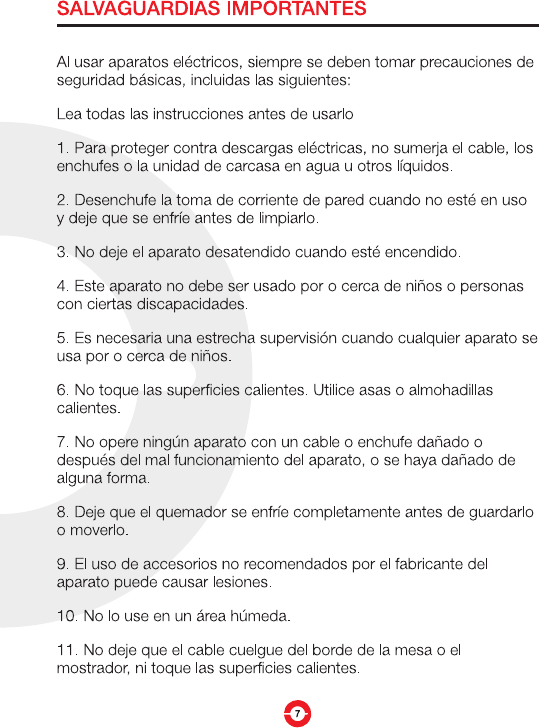 SALVAGUARDIAS IMPORTANTES

Al usar aparatos eléctricos, siempre se deben tomar precauciones de seguridad básicas, incluidas las siguientes:

Lea todas las instrucciones antes de usarlo

1. Para proteger contra descargas eléctricas, no sumerja el cable, los enchufes o la unidad de carcasa en agua u otros líquidos.

2. Desenchufe la toma de corriente de pared cuando no esté en uso y deje que se enfríe antes de limpiarlo.

3. No deje el aparato desatendido cuando esté encendido.

4. Este aparato no debe ser usado por o cerca de niños o personas con ciertas discapacidades.

5. Es necesaria una estrecha supervisión cuando cualquier aparato se usa por o cerca de niños.

6. No toque las superficies calientes. Utilice asas o almohadillas calientes.

7. No opere ningún aparato con un cable o enchufe dañado o después del mal funcionamiento del aparato, o se haya dañado de alguna forma.

8. Deje que el quemador se enfríe completamente antes de guardarlo o moverlo.

9. El uso de accesorios no recomendados por el fabricante del aparato puede causar lesiones.

10. No lo use en un área húmeda.

11. No deje que el cable cuelgue del borde de la mesa o el mostrador, ni toque las superficies calientes.

7